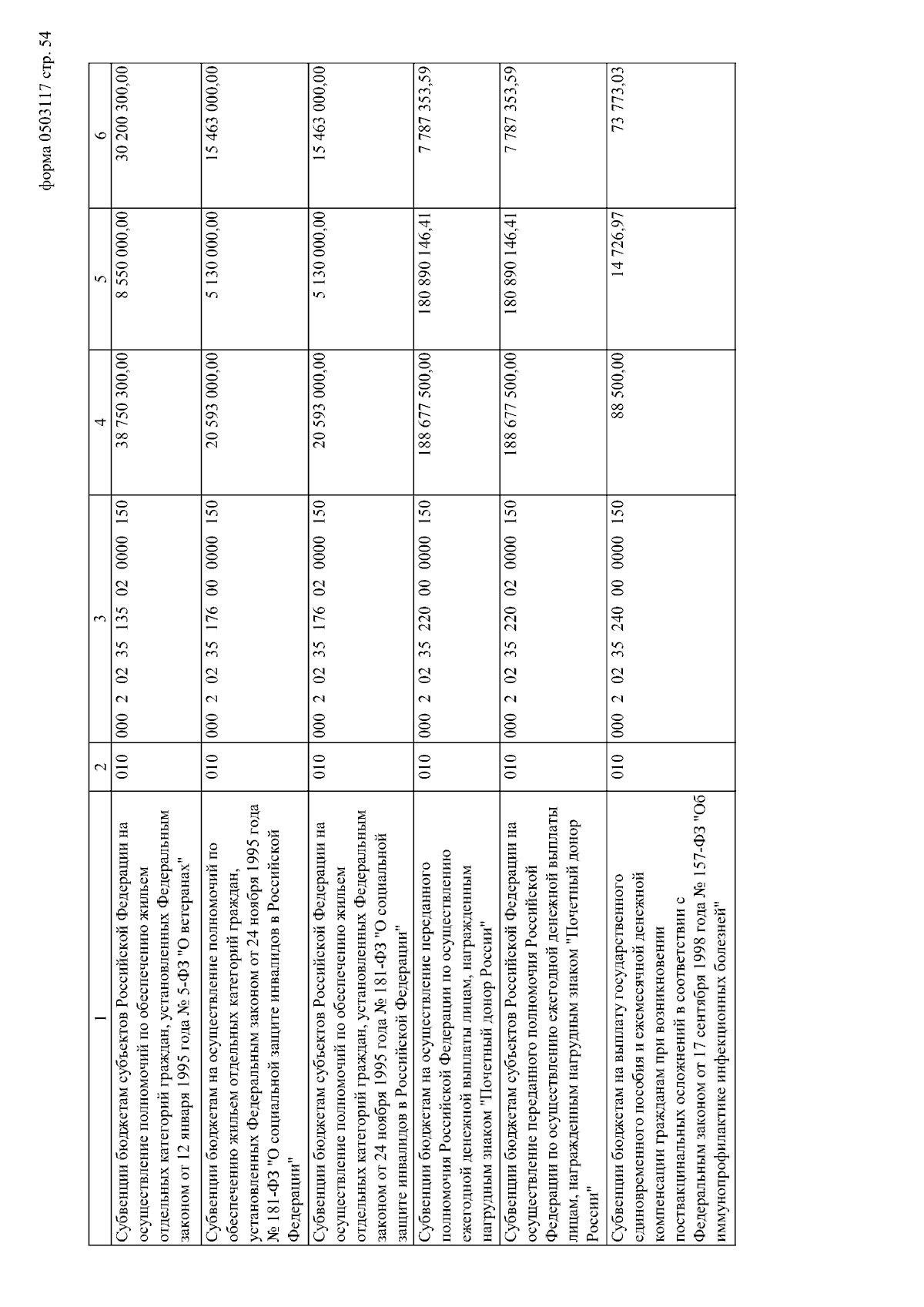 форма 0503117 стр. 54

| 1 | 2 | 3 | 4 | 5 | 6 |
|---|---|---|---|---|---|
| Субвенции бюджетам субъектов Российской Федерации на осуществление полномочий по обеспечению жильем отдельных категорий граждан, установленных Федеральным законом от 12 января 1995 года № 5-ФЗ "О ветеранах" | 010 | 000 2 02 35 135 02 0000 150 | 38 750 300,00 | 8 550 000,00 | 30 200 300,00 |
| Субвенции бюджетам на осуществление полномочий по обеспечению жильем отдельных категорий граждан, установленных Федеральным законом от 24 ноября 1995 года № 181-ФЗ "О социальной защите инвалидов в Российской Федерации" | 010 | 000 2 02 35 176 00 0000 150 | 20 593 000,00 | 5 130 000,00 | 15 463 000,00 |
| Субвенции бюджетам субъектов Российской Федерации на осуществление полномочий по обеспечению жильем отдельных категорий граждан, установленных Федеральным законом от 24 ноября 1995 года № 181-ФЗ "О социальной защите инвалидов в Российской Федерации" | 010 | 000 2 02 35 176 02 0000 150 | 20 593 000,00 | 5 130 000,00 | 15 463 000,00 |
| Субвенции бюджетам на осуществление переданного полномочия Российской Федерации по осуществлению ежегодной денежной выплаты лицам, награжденным нагрудным знаком "Почетный донор России" | 010 | 000 2 02 35 220 00 0000 150 | 188 677 500,00 | 180 890 146,41 | 7 787 353,59 |
| Субвенции бюджетам субъектов Российской Федерации на осуществление переданного полномочия Российской Федерации по осуществлению ежегодной денежной выплаты лицам, награжденным нагрудным знаком "Почетный донор России" | 010 | 000 2 02 35 220 02 0000 150 | 188 677 500,00 | 180 890 146,41 | 7 787 353,59 |
| Субвенции бюджетам на выплату государственного единовременного пособия и ежемесячной денежной компенсации гражданам при возникновении поствакцинальных осложнений в соответствии с Федеральным законом от 17 сентября 1998 года № 157-ФЗ "Об иммунопрофилактике инфекционных болезней" | 010 | 000 2 02 35 240 00 0000 150 | 88 500,00 | 14 726,97 | 73 773,03 |